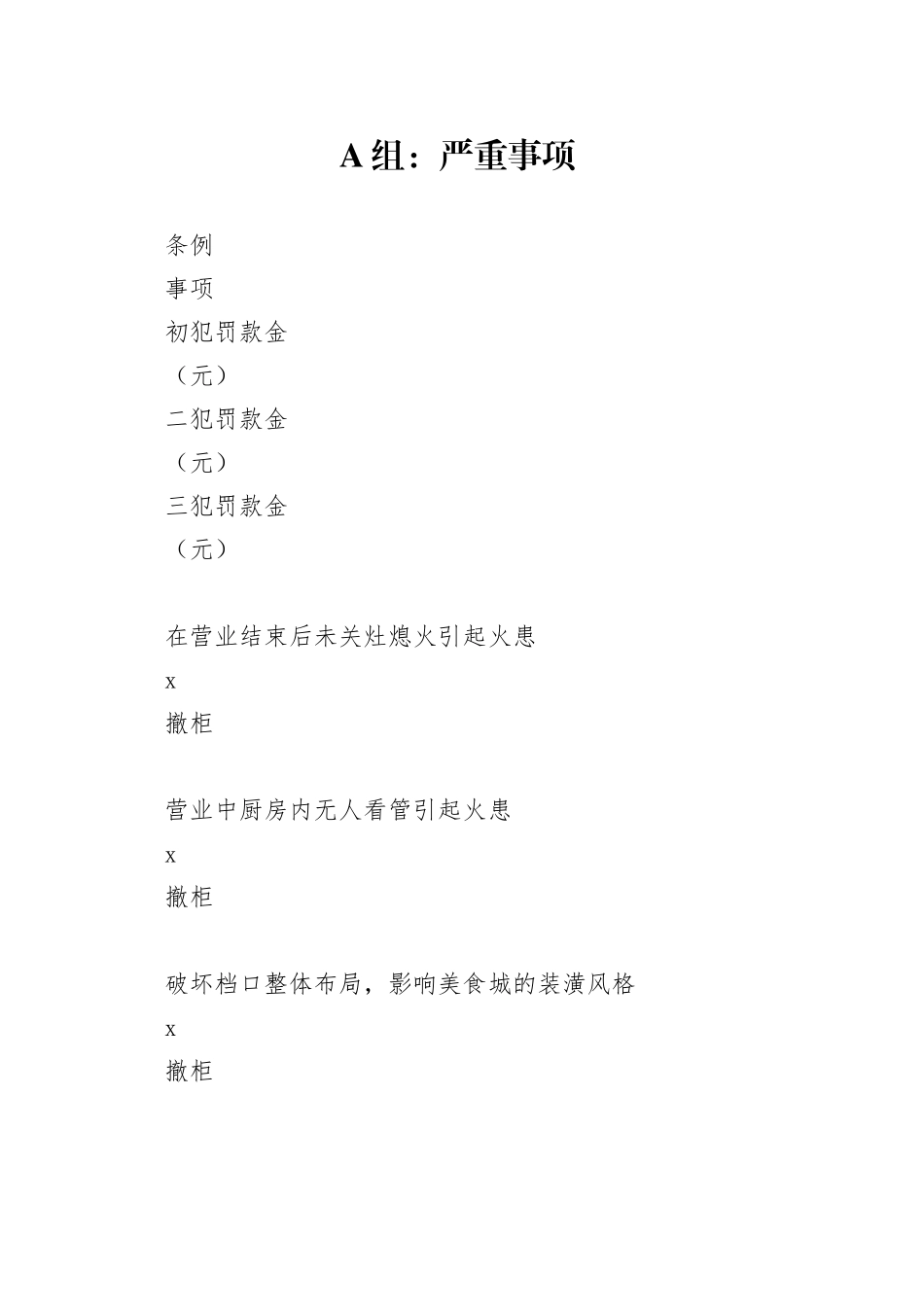 A 组：严重事项

条例

事项

初犯罚款金

（元）

二犯罚款金

（元）

三犯罚款金

（元）

在营业结束后未关灶熄火引起火患

x

撤柜

营业中厨房内无人看管引起火患

x

撤柜

破坏档口整体布局，影响美食城的装潢风格

x

撤柜